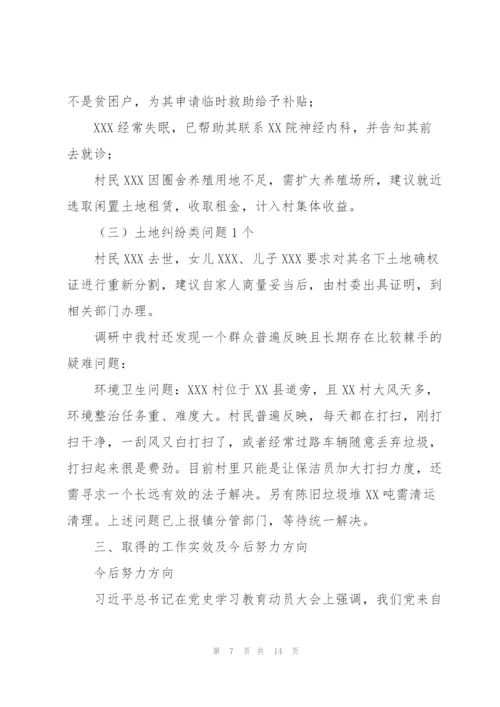 不是贫困户，为其申请临时救助给予补贴；

XXX 经常失眠，已帮助其联系 XX 院神经内科，并告知其前去就诊；

村民 XXX 因圈舍养殖用地不足，需扩大养殖场所，建议就近选取闲置土地租赁，收取租金，计入村集体收益。

（三）土地纠纷类问题 1 个

村民 XXX 去世，女儿 XXX、儿子 XXX 要求对其名下土地确权证进行重新分割，建议自家人商量妥当后，由村委出具证明，到相关部门办理。

调研中我村还发现一个群众普遍反映且长期存在比较棘手的疑难问题：

环境卫生问题：XXX 村位于 XX 县道旁，且 XX 村大风天多，环境整治任务重、难度大。村民普遍反映，每天都在打扫，刚打扫干净，一刮风又白打扫了，或者经常过路车辆随意丢弃垃圾，打扫起来很是费劲。目前村里只能是让保洁员加大打扫力度，还需寻求一个长远有效的法子解决。另有陈旧垃圾堆 XX 吨需清运清理。上述问题已上报镇分管部门，等待统一解决。

三、取得的工作实效及今后努力方向

今后努力方向

习近平总书记在党史学习教育动员大会上强调，我们党来自

第 7 页 共 14 页